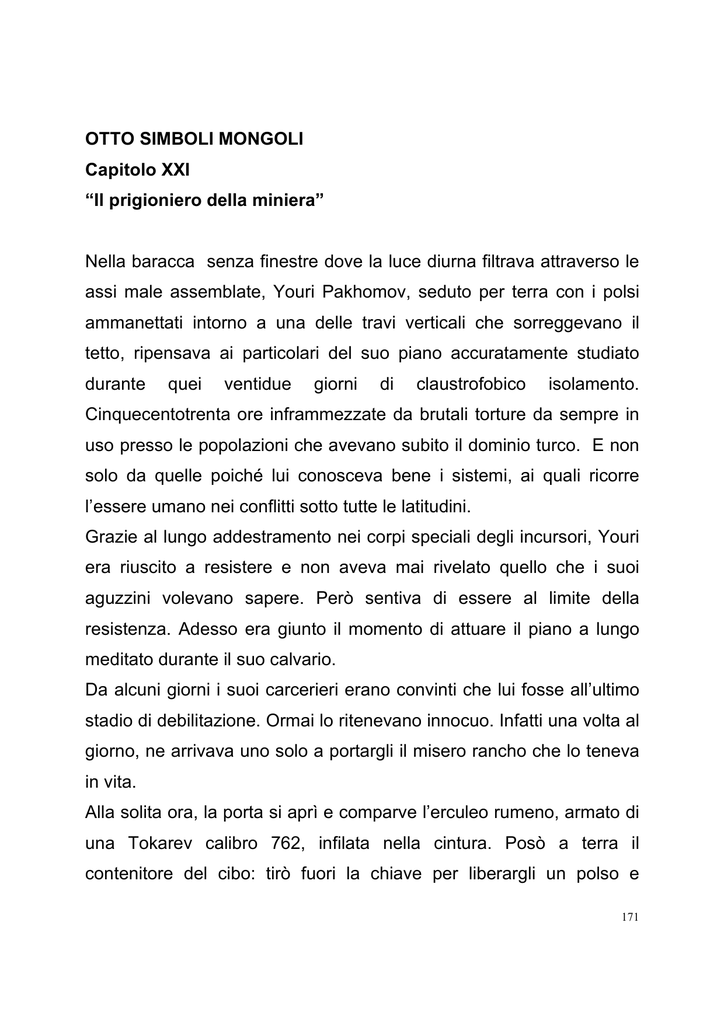 OTTO SIMBOLI MONGOLI
Capitolo XXI
“Il prigioniero della miniera”

Nella baracca senza finestre dove la luce diurna filtrava attraverso le assi male assemblate, Youri Pakhomov, seduto per terra con i polsi ammanettati intorno a una delle travi verticali che sorreggevano il tetto, ripensava ai particolari del suo piano accuratamente studiato durante quei ventidue giorni di claustrofobico isolamento. Cinquecentotrenta ore inframmezzate da brutali torture da sempre in uso presso le popolazioni che avevano subito il dominio turco. E non solo da quelle poiché lui conosceva bene i sistemi, ai quali ricorre l’essere umano nei conflitti sotto tutte le latitudini.
Grazie al lungo addestramento nei corpi speciali degli incursori, Youri era riuscito a resistere e non aveva mai rivelato quello che i suoi aguzzini volevano sapere. Però sentiva di essere al limite della resistenza. Adesso era giunto il momento di attuare il piano a lungo meditato durante il suo calvario.
Da alcuni giorni i suoi carcerieri erano convinti che lui fosse all’ultimo stadio di debilitazione. Ormai lo ritenevano innocuo. Infatti una volta al giorno, ne arrivava uno solo a portargli il misero rancho che lo teneva in vita.
Alla solita ora, la porta si aprì e comparve l’erculeo rumeno, armato di una Tokarev calibro 762, infilata nella cintura. Posò a terra il contenitore del cibo: tirò fuori la chiave per liberargli un polso e

171